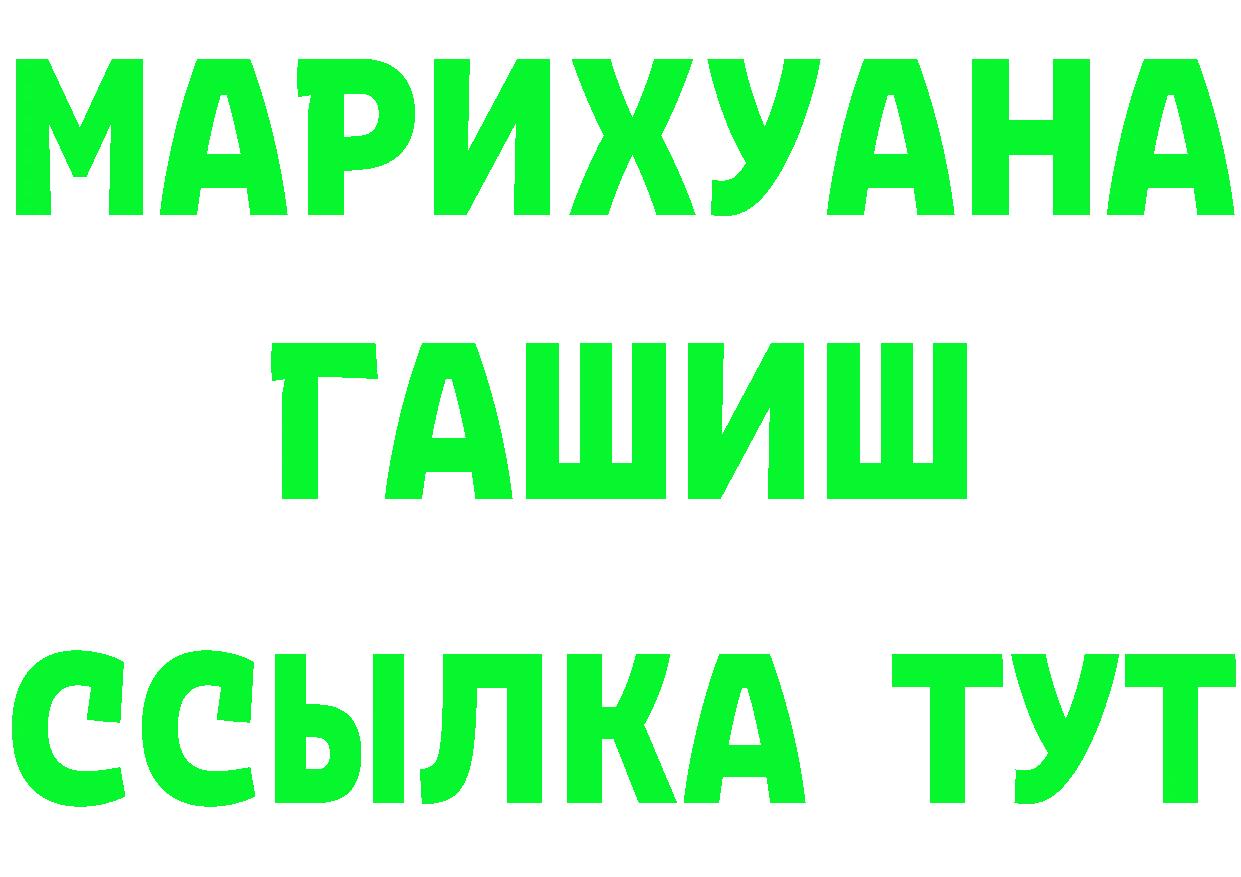 МАРИХУАНА

ГАШИШ

ССЫЛКА ТУТ